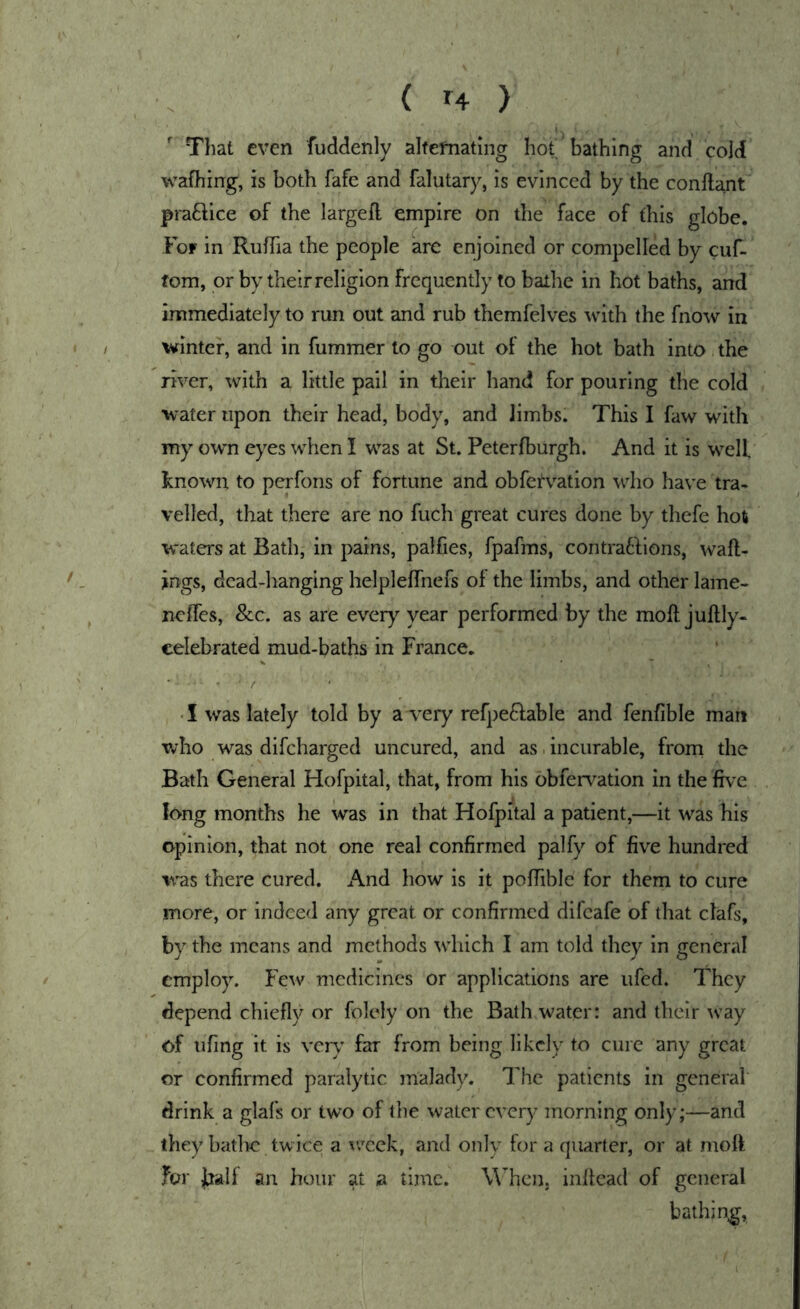 ( 14 )

That even fuddenly alternating hot bathing and cold wafhing, is both fafe and falutary, is evinced by the conftant practice of the largeft empire on the face of this globe. For in Ruffia the people are enjoined or compelled by cuftom, or by their religion frequently to bathe in hot baths, and immediately to run out and rub themfelves with the fnow in winter, and in fummer to go out of the hot bath into the river, with a little pail in their hand for pouring the cold water upon their head, body, and limbs. This I faw with my own eyes when I was at St. Peterfburgh. And it is well known to perfons of fortune and obfervation who have travelled, that there are no fuch great cures done by thefe hot waters at Bath, in pains, palfies, fpafms, contractions, waftings, dead-hanging helpleffnefs of the limbs, and other lameneffes, &c. as are every year performed by the moft juftly-celebrated mud-baths in France.

I was lately told by a very refpectable and fenfible man who was difcharged uncured, and as incurable, from the Bath General Hofpital, that, from his obfervation in the five long months he was in that Hofpital a patient,—it was his opinion, that not one real confirmed palfy of five hundred was there cured. And how is it poffible for them to cure more, or indeed any great or confirmed difeafe of that clafs, by the means and methods which I am told they in general employ. Few medicines or applications are ufed. They depend chiefly or folely on the Bath water: and their way of ufing it is very far from being likely to cure any great or confirmed paralytic malady. The patients in general drink a glafs or two of the water every morning only;—and they bathe twice a week, and only for a quarter, or at moft for half an hour at a time. When, inftead of general bathing,